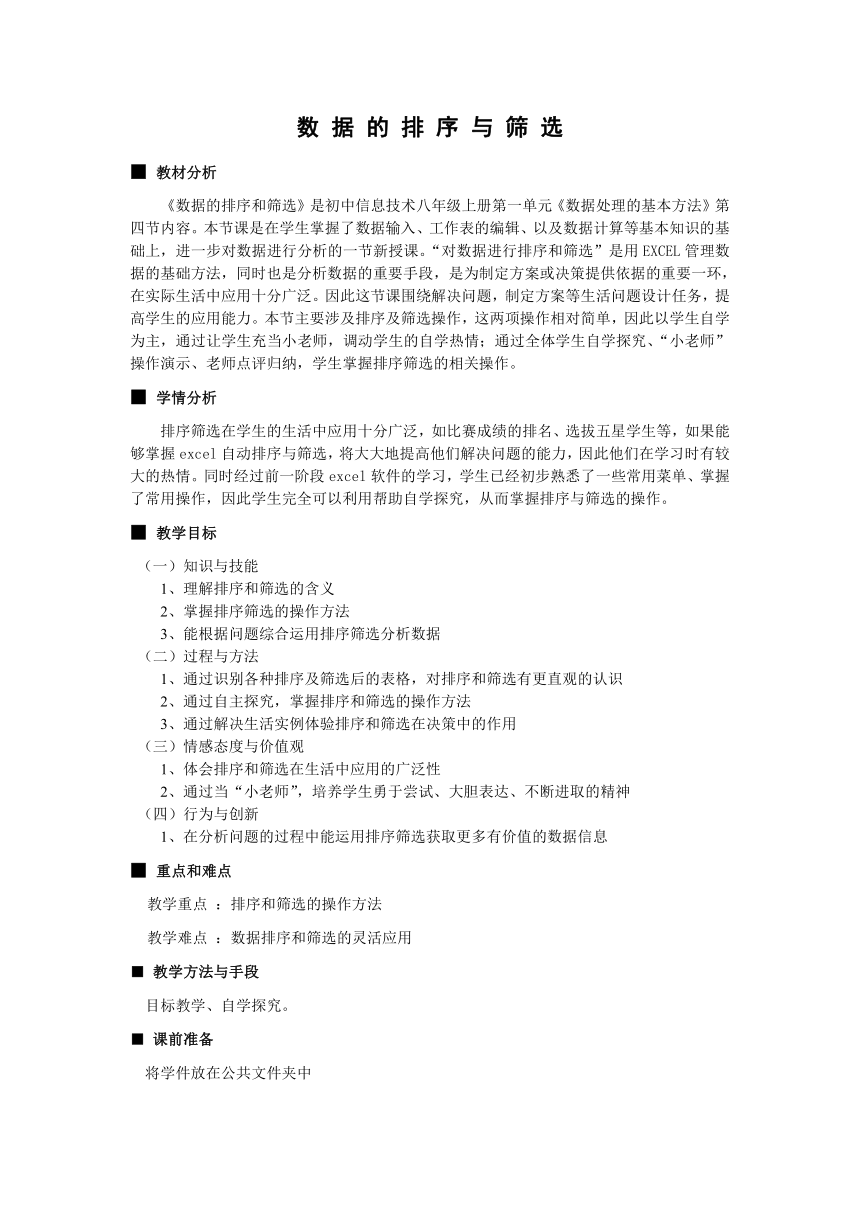 数 据 的 排 序 与 筛 选

■ 教材分析

《数据的排序和筛选》是初中信息技术八年级上册第一单元《数据处理的基本方法》第四节内容。本节课是在学生掌握了数据输入、工作表的编辑、以及数据计算等基本知识的基础上，进一步对数据进行分析的一节新授课。“对数据进行排序和筛选”是用 EXCEL 管理数据的基础方法，同时也是分析数据的重要手段，是为制定方案或决策提供依据的重要一环，在实际生活中应用十分广泛。因此这节课围绕解决问题，制定方案等生活问题设计任务，提高学生的应用能力。本节主要涉及排序及筛选操作，这两项操作相对简单，因此以学生自学为主，通过让学生充当小老师，调动学生的自学热情；通过全体学生自学探究、“小老师”操作演示、老师点评归纳，学生掌握排序筛选的相关操作。

■ 学情分析

排序筛选在学生的生活中应用十分广泛，如比赛成绩的排名、选拔五星学生等，如果能够掌握 excel 自动排序与筛选，将大大地提高他们解决问题的能力，因此他们在学习时有较大的热情。同时经过前一阶段 excel 软件的学习，学生已经初步熟悉了一些常用菜单、掌握了常用操作，因此学生完全可以利用帮助自学探究，从而掌握排序与筛选的操作。

■ 教学目标

（一）知识与技能
1、理解排序和筛选的含义
2、掌握排序筛选的操作方法
3、能根据问题综合运用排序筛选分析数据
（二）过程与方法
1、通过识别各种排序及筛选后的表格，对排序和筛选有更直观的认识
2、通过自主探究，掌握排序和筛选的操作方法
3、通过解决生活实例体验排序和筛选在决策中的作用
（三）情感态度与价值观
1、体会排序和筛选在生活中应用的广泛性
2、通过当“小老师”，培养学生勇于尝试、大胆表达、不断进取的精神
（四）行为与创新
1、在分析问题的过程中能运用排序筛选获取更多有价值的数据信息

■ 重点和难点

教学重点 ：排序和筛选的操作方法

教学难点 ：数据排序和筛选的灵活应用

■ 教学方法与手段

目标教学、自学探究。

■ 课前准备

将学件放在公共文件夹中